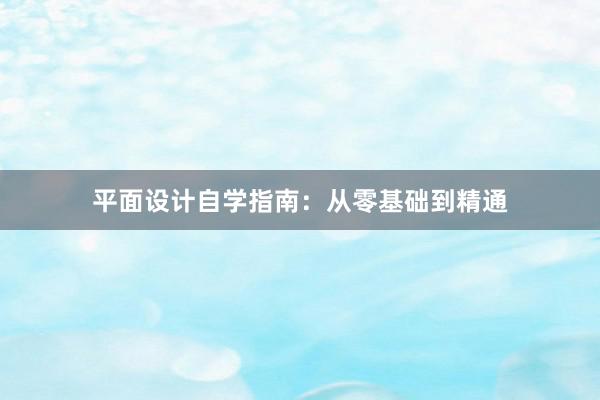 平面设计自学指南：从零基础到精通